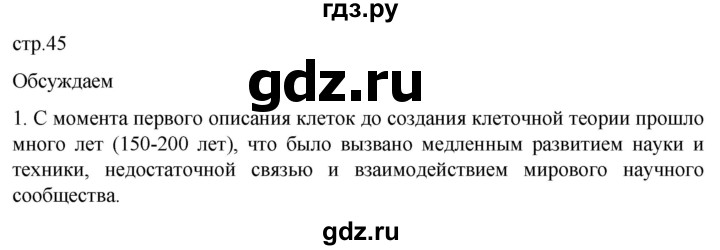 гдз.ру

стр.45

Обсуждаем

gdz.ru

1. С момента первого описания клеток до создания клеточной теории прошло много лет (150-200 лет), что было вызвано медленным развитием науки и техники, недостаточной связью и взаимодействием мирового научного сообщества.

gdz.ru